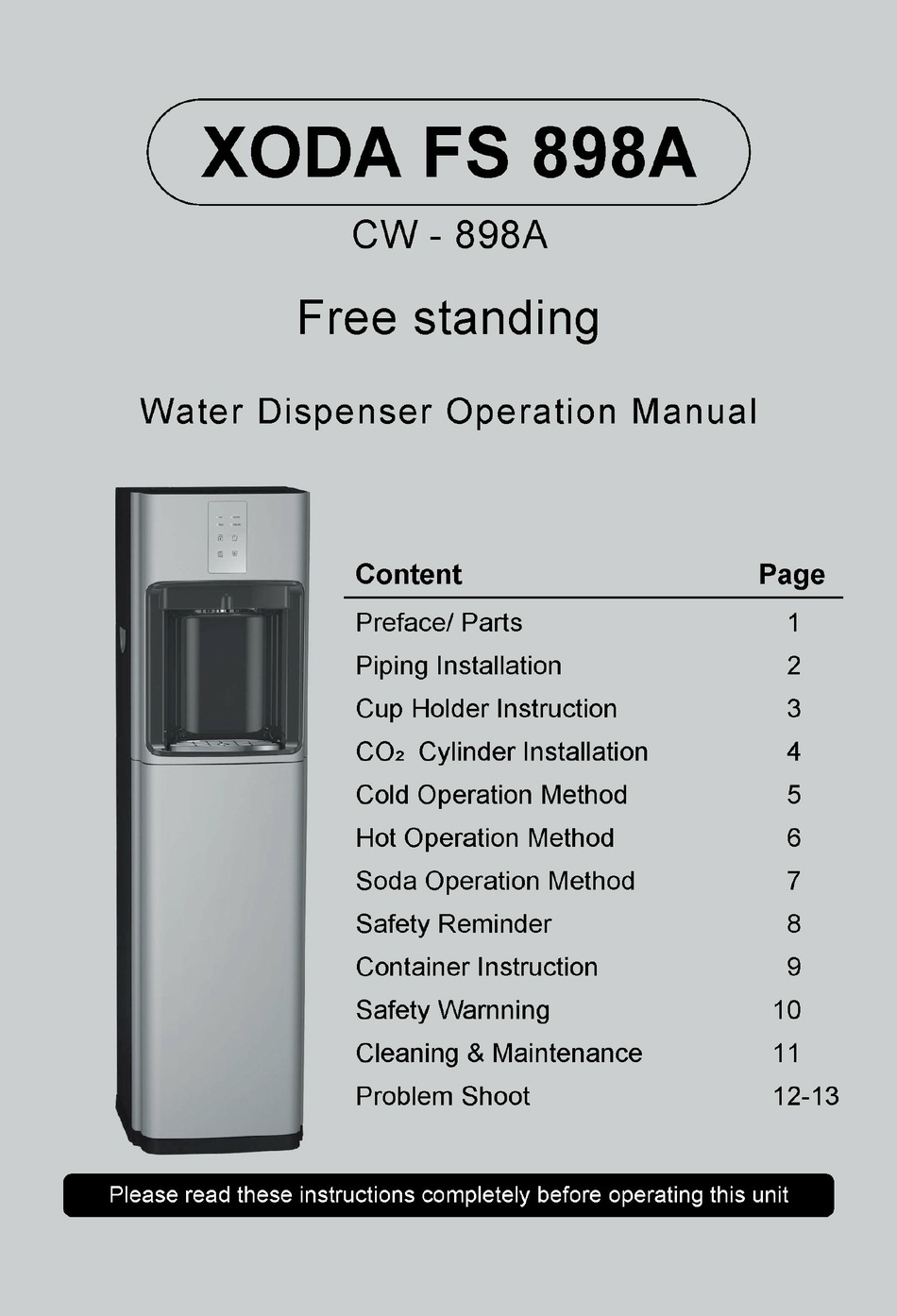 XODA FS 898A

CW - 898A

Free standing

Water Dispenser Operation Manual

| Content | Page |
|---|---|
| Preface/ Parts | 1 |
| Piping Installation | 2 |
| Cup Holder Instruction | 3 |
| $CO_2$ Cylinder Installation | 4 |
| Cold Operation Method | 5 |
| Hot Operation Method | 6 |
| Soda Operation Method | 7 |
| Safety Reminder | 8 |
| Container Instruction | 9 |
| Safety Warnning | 10 |
| Cleaning & Maintenance | 11 |
| Problem Shoot | 12-13 |

Please read these instructions completely before operating this unit